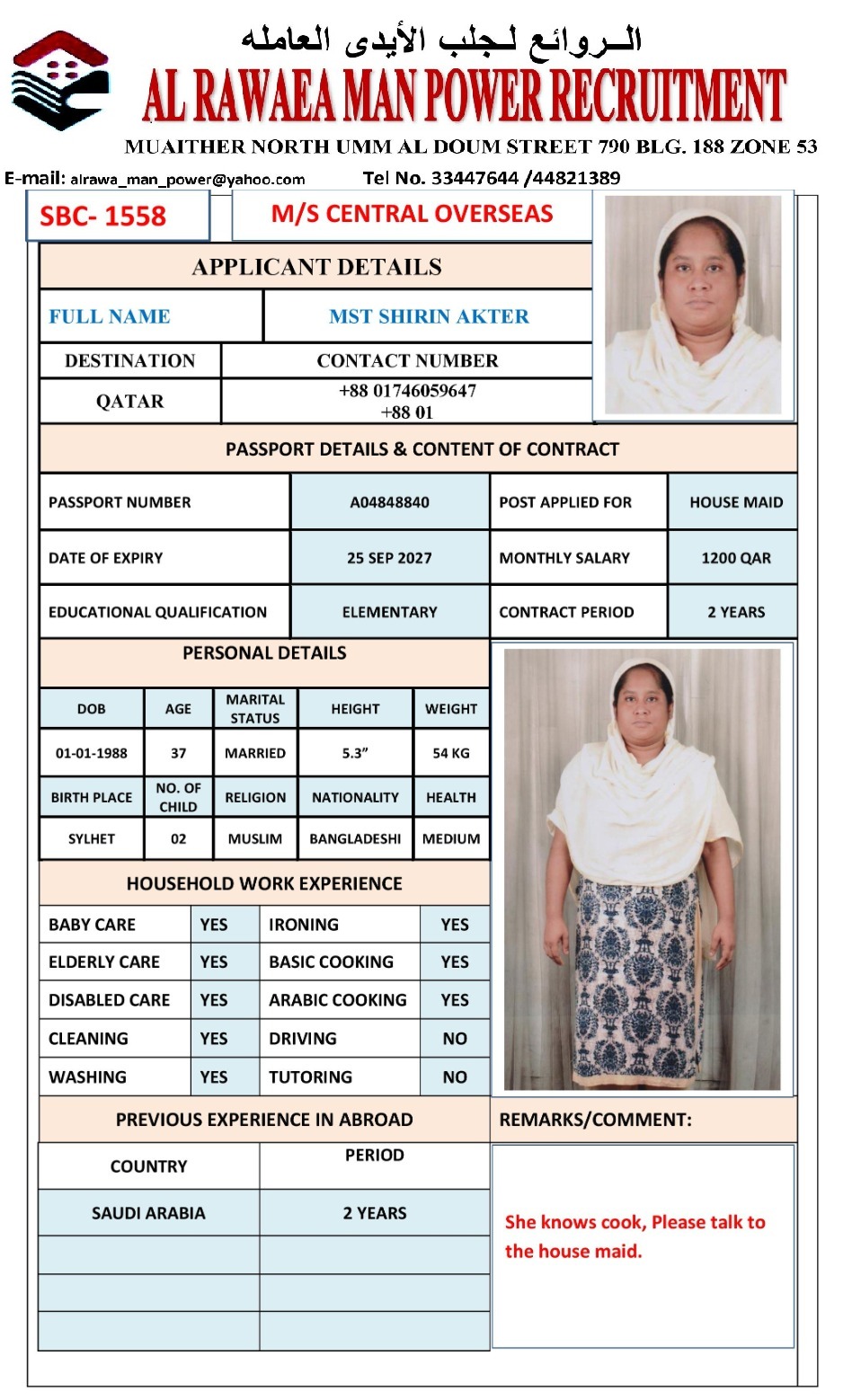 الـروائع لـجلب الأيدى العامله

AL RAWAEA MAN POWER RECRUITMENT

MUAITHER NORTH UMM AL DOUM STREET 790 BLG. 188 ZONE 53

E-mail: alrawa_man_power@yahoo.com Tel No. 33447644 /44821389

SBC- 1558

M/S CENTRAL OVERSEAS

APPLICANT DETAILS

| FULL NAME | MST SHIRIN AKTER |
|---|---|
| DESTINATION | CONTACT NUMBER |
| QATAR | +88 01746059647 +88 01 |

PASSPORT DETAILS & CONTENT OF CONTRACT

| PASSPORT NUMBER | A04848840 | POST APPLIED FOR | HOUSE MAID |
|---|---|---|---|
| DATE OF EXPIRY | 25 SEP 2027 | MONTHLY SALARY | 1200 QAR |
| EDUCATIONAL QUALIFICATION | ELEMENTARY | CONTRACT PERIOD | 2 YEARS |

PERSONAL DETAILS

| DOB | AGE | MARITAL STATUS | HEIGHT | WEIGHT |
|---|---|---|---|---|
| 01-01-1988 | 37 | MARRIED | 5.3” | 54 KG |
| BIRTH PLACE | NO. OF CHILD | RELIGION | NATIONALITY | HEALTH |
| SYLHET | 02 | MUSLIM | BANGLADESHI | MEDIUM |

HOUSEHOLD WORK EXPERIENCE

| BABY CARE | YES | IRONING | YES |
|---|---|---|---|
| ELDERLY CARE | YES | BASIC COOKING | YES |
| DISABLED CARE | YES | ARABIC COOKING | YES |
| CLEANING | YES | DRIVING | NO |
| WASHING | YES | TUTORING | NO |

PREVIOUS EXPERIENCE IN ABROAD

| COUNTRY | PERIOD |
|---|---|
| SAUDI ARABIA | 2 YEARS |
| | |
| | |
| | |

REMARKS/COMMENT:

She knows cook, Please talk to the house maid.